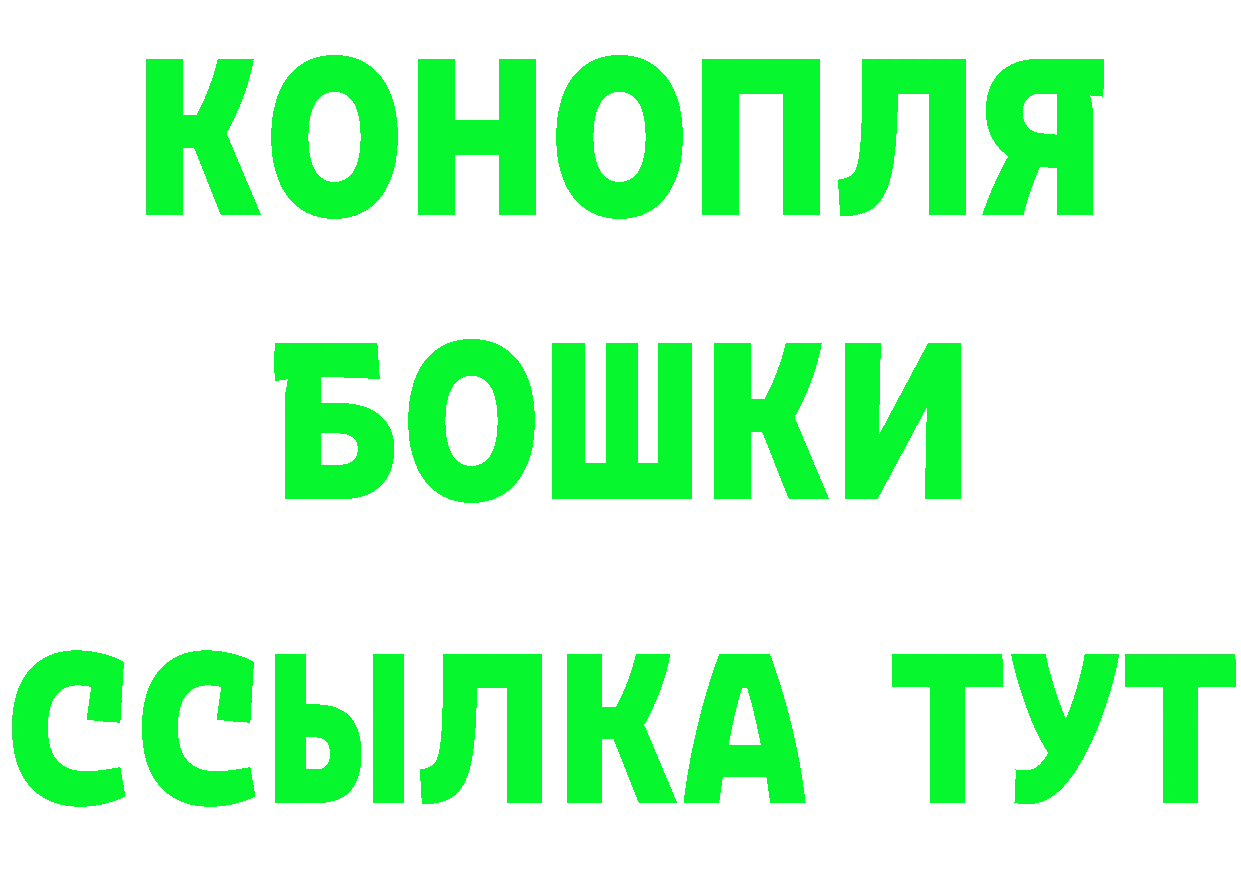 КОНОПЛЯ

БОШКИ

ССЫЛКА ТУТ